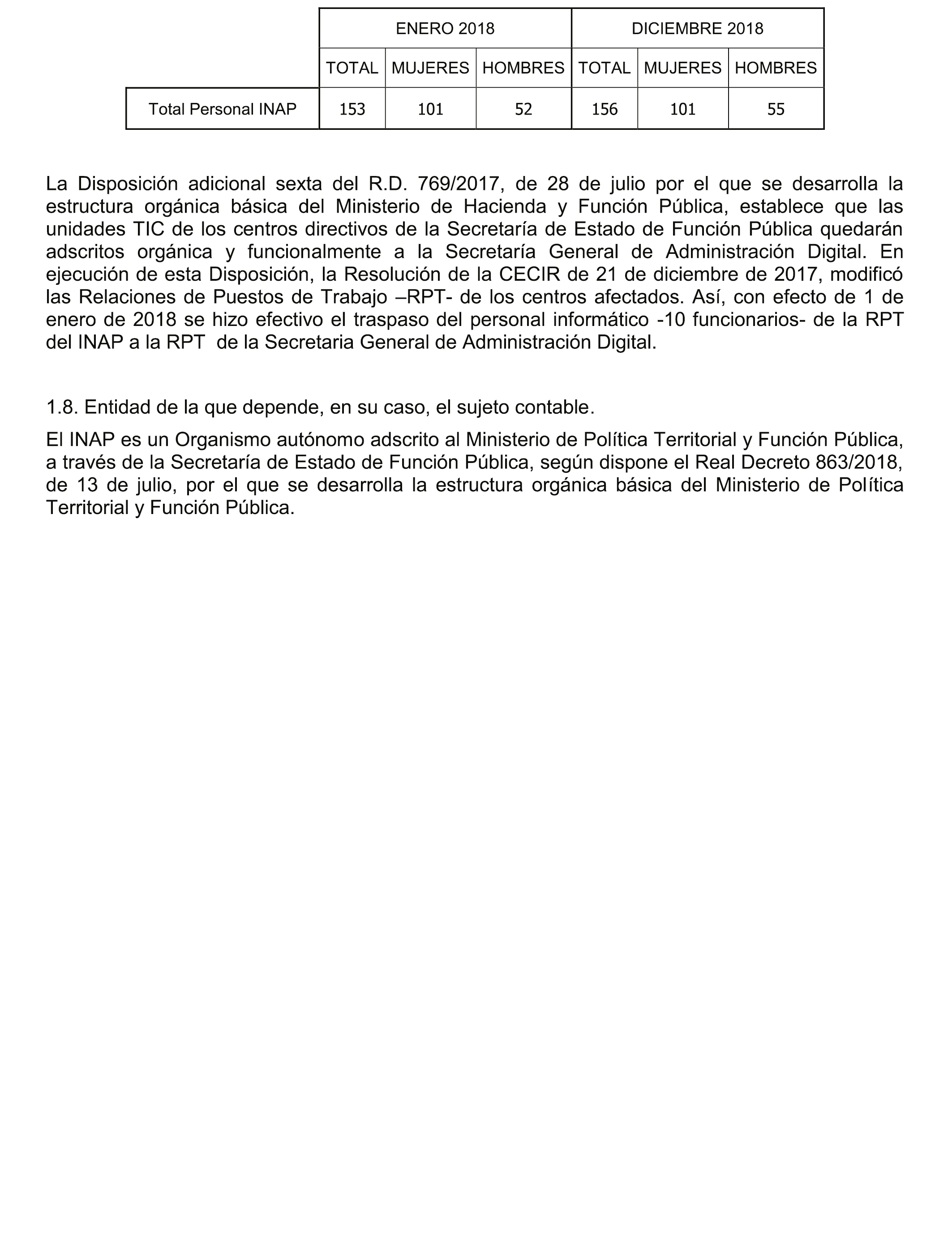 | | ENERO 2018 | | | DICIEMBRE 2018 | | |
|---|---|---|---|---|---|---|
| | TOTAL | MUJERES | HOMBRES | TOTAL | MUJERES | HOMBRES |
| Total Personal INAP | 153 | 101 | 52 | 156 | 101 | 55 |

La Disposición adicional sexta del R.D. 769/2017, de 28 de julio por el que se desarrolla la estructura orgánica básica del Ministerio de Hacienda y Función Pública, establece que las unidades TIC de los centros directivos de la Secretaría de Estado de Función Pública quedarán adscritos orgánica y funcionalmente a la Secretaría General de Administración Digital. En ejecución de esta Disposición, la Resolución de la CECIR de 21 de diciembre de 2017, modificó las Relaciones de Puestos de Trabajo –RPT- de los centros afectados. Así, con efecto de 1 de enero de 2018 se hizo efectivo el traspaso del personal informático -10 funcionarios- de la RPT del INAP a la RPT de la Secretaria General de Administración Digital.

1.8. Entidad de la que depende, en su caso, el sujeto contable.

El INAP es un Organismo autónomo adscrito al Ministerio de Política Territorial y Función Pública, a través de la Secretaría de Estado de Función Pública, según dispone el Real Decreto 863/2018, de 13 de julio, por el que se desarrolla la estructura orgánica básica del Ministerio de Política Territorial y Función Pública.